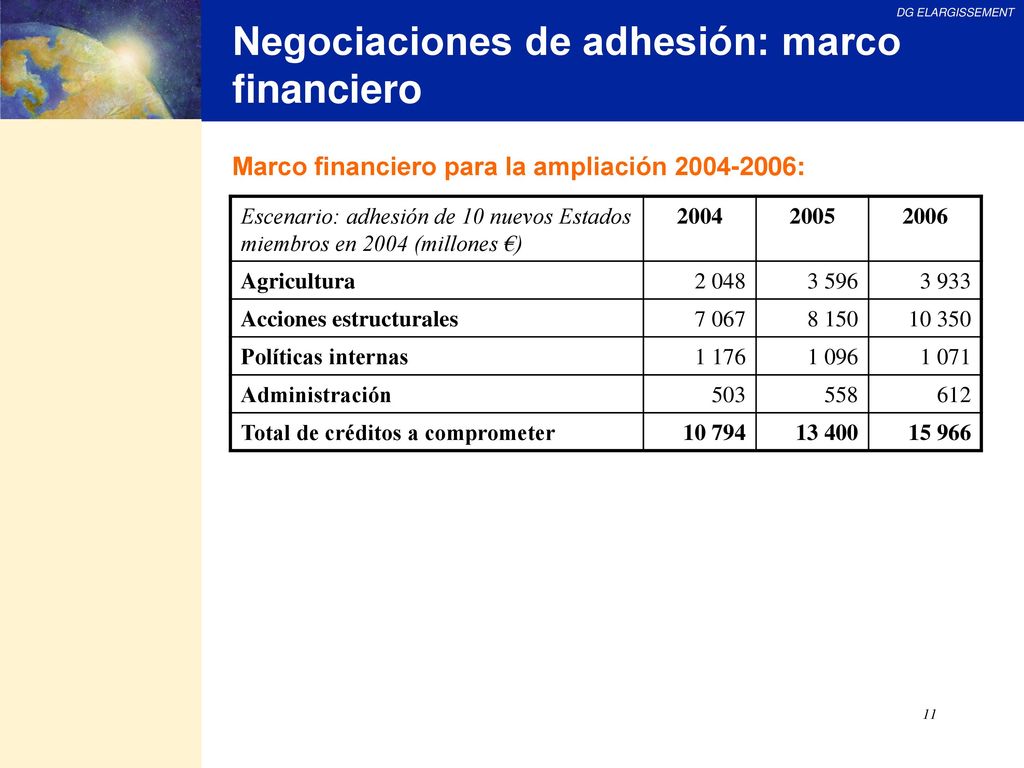 DG ELARGISSEMENT

Negociaciones de adhesión: marco financiero

Marco financiero para la ampliación 2004-2006:

| Escenario: adhesión de 10 nuevos Estados miembros en 2004 (millones €) | 2004 | 2005 | 2006 |
|---|---|---|---|
| Agricultura | 2 048 | 3 596 | 3 933 |
| Acciones estructurales | 7 067 | 8 150 | 10 350 |
| Políticas internas | 1 176 | 1 096 | 1 071 |
| Administración | 503 | 558 | 612 |
| Total de créditos a comprometer | 10 794 | 13 400 | 15 966 |

11